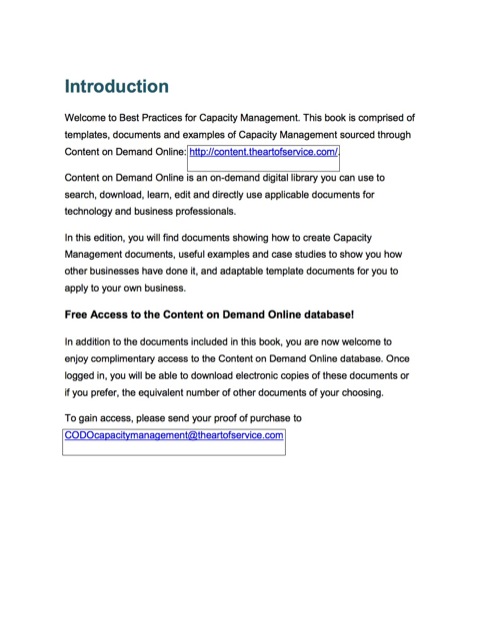 Introduction

Welcome to Best Practices for Capacity Management. This book is comprised of templates, documents and examples of Capacity Management sourced through Content on Demand Online: http://content.theartofservice.com/.

Content on Demand Online is an on-demand digital library you can use to search, download, learn, edit and directly use applicable documents for technology and business professionals.

In this edition, you will find documents showing how to create Capacity Management documents, useful examples and case studies to show you how other businesses have done it, and adaptable template documents for you to apply to your own business.

Free Access to the Content on Demand Online database!

In addition to the documents included in this book, you are now welcome to enjoy complimentary access to the Content on Demand Online database. Once logged in, you will be able to download electronic copies of these documents or if you prefer, the equivalent number of other documents of your choosing.

To gain access, please send your proof of purchase to CODOcapacitymanagement@theartofservice.com